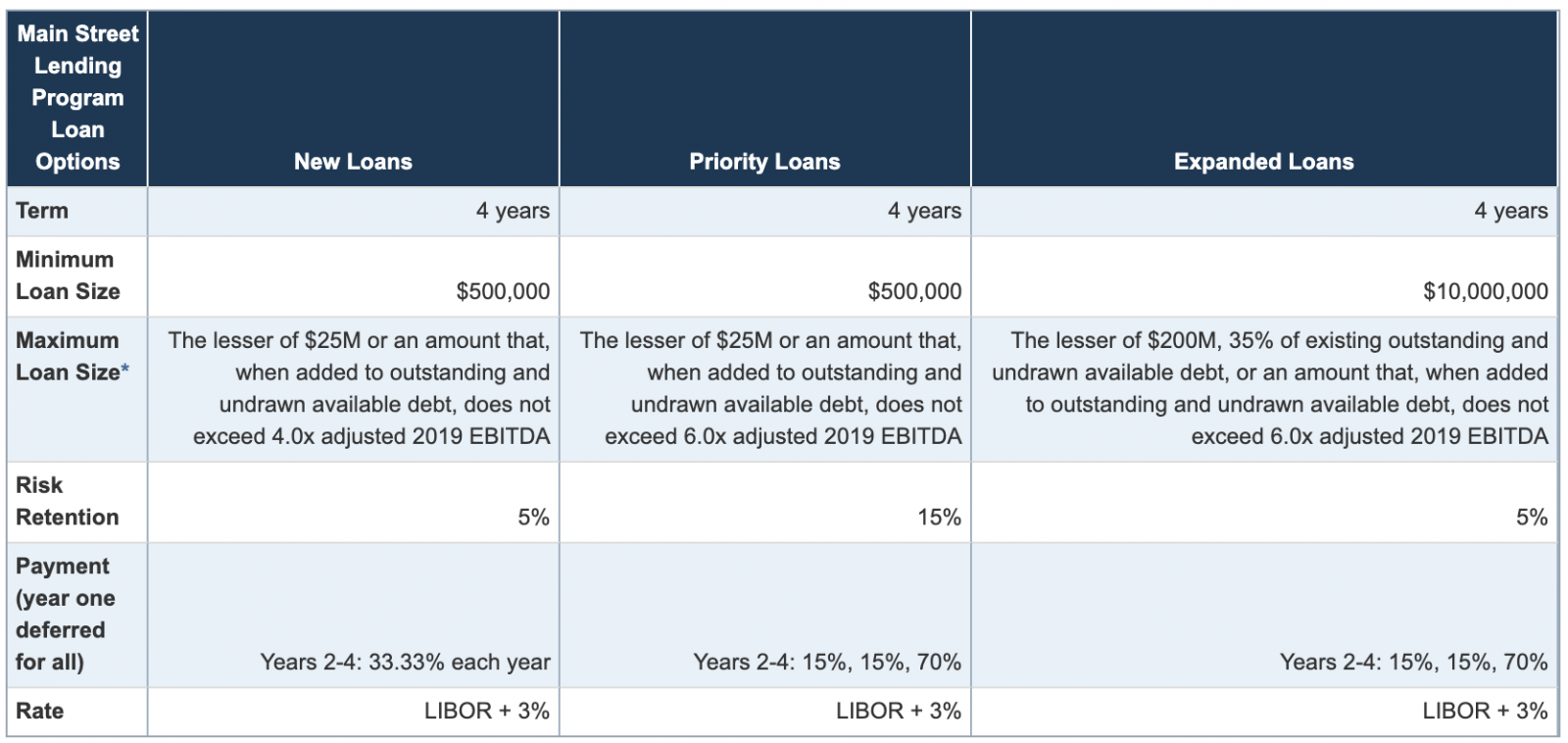 | Main Street Lending Program Loan Options | New Loans | Priority Loans | Expanded Loans |
|---|---|---|---|
| Term | 4 years | 4 years | 4 years |
| Minimum Loan Size | \$500,000 | \$500,000 | \$10,000,000 |
| Maximum Loan Size* | The lesser of \$25M or an amount that, when added to outstanding and undrawn available debt, does not exceed 4.0x adjusted 2019 EBITDA | The lesser of \$25M or an amount that, when added to outstanding and undrawn available debt, does not exceed 6.0x adjusted 2019 EBITDA | The lesser of \$200M, 35% of existing outstanding and undrawn available debt, or an amount that, when added to outstanding and undrawn available debt, does not exceed 6.0x adjusted 2019 EBITDA |
| Risk Retention | 5% | 15% | 5% |
| Payment (year one deferred for all) | Years 2-4: 33.33% each year | Years 2-4: 15%, 15%, 70% | Years 2-4: 15%, 15%, 70% |
| Rate | LIBOR + 3% | LIBOR + 3% | LIBOR + 3% |